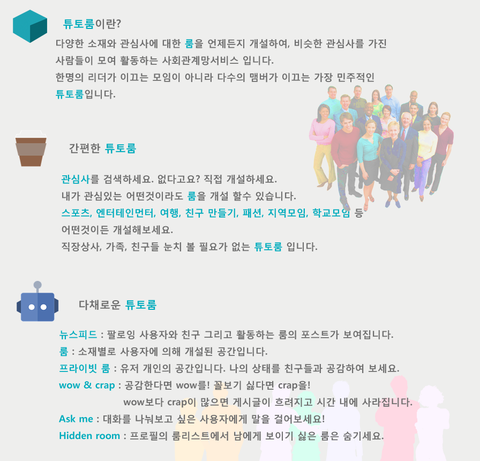 튜토룸이란?

다양한 소재와 관심사에 대한 룸을 언제든지 개설하여, 비슷한 관심사를 가진 사람들이 모여 활동하는 사회관계망서비스 입니다.
한명의 리더가 이끄는 모임이 아니라 다수의 맴버가 이끄는 가장 민주적인 튜토룸입니다.

간편한 튜토룸

관심사를 검색하세요. 없다고요? 직접 개설하세요.
내가 관심있는 어떤것이라도 룸을 개설 할수 있습니다.
스포츠, 엔터테인먼터, 여행, 친구 만들기, 패션, 지역모임, 학교모임 등 어떤것이든 개설해보세요.
직장상사, 가족, 친구들 눈치 볼 필요가 없는 튜토룸 입니다.

다채로운 튜토룸

뉴스피드 : 팔로잉 사용자와 친구 그리고 활동하는 룸의 포스트가 보여집니다.
룸 : 소재별로 사용자에 의해 개설된 공간입니다.
프라이빗 룸 : 유저 개인의 공간입니다. 나의 상태를 친구들과 공감하여 보세요.
wow & crap : 공감한다면 wow를! 꼴보기 싫다면 crap을!
wow보다 crap이 많으면 게시글이 흐려지고 시간 내에 사라집니다.
Ask me : 대화를 나눠보고 싶은 사용자에게 말을 걸어보세요!
Hidden room : 프로필의 룸리스트에서 남에게 보이기 싫은 룸은 숨기세요.